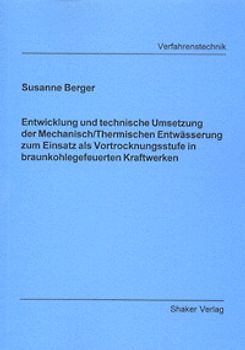 Verfahrenstechnik

Susanne Berger

Entwicklung und technische Umsetzung der Mechanisch/Thermischen Entwässerung zum Einsatz als Vortrocknungsstufe in braunkohlegefeuerten Kraftwerken

Shaker Verlag